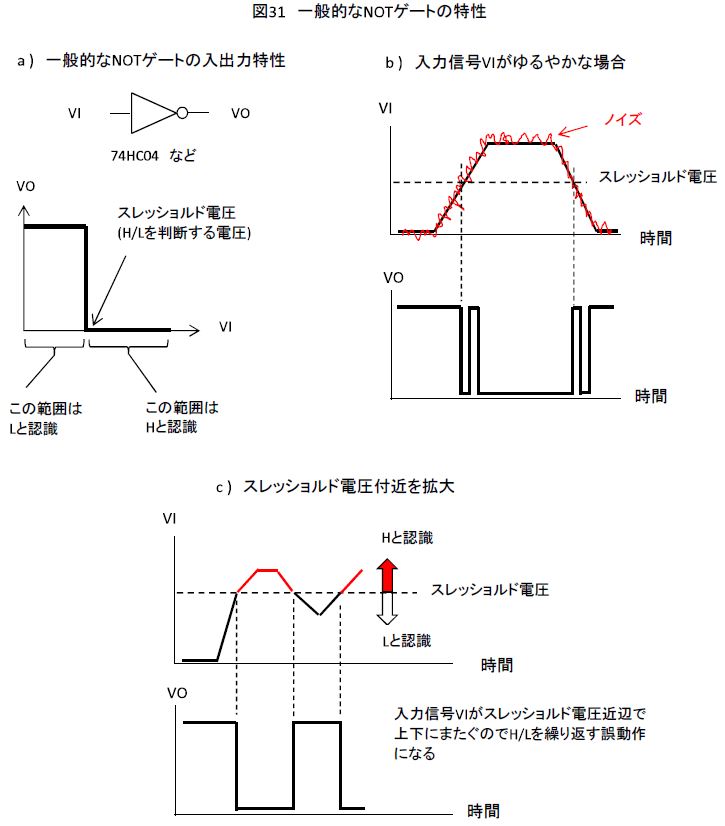 図31　一般的なNOTゲートの特性

a）一般的なNOTゲートの入出力特性

VI

VO

74HC04　など

VO

スレッショルド電圧
(H/Lを判断する電圧)

VI

この範囲は
Lと認識

この範囲は
Hと認識

b）入力信号VIがゆるやかな場合

VI

ノイズ

スレッショルド電圧

時間

VO

時間

c）スレッショルド電圧付近を拡大

VI

Hと認識

スレッショルド電圧

Lと認識

時間

VO

入力信号VIがスレッショルド電圧近辺で上下にまたぐのでH/Lを繰り返す誤動作になる

時間